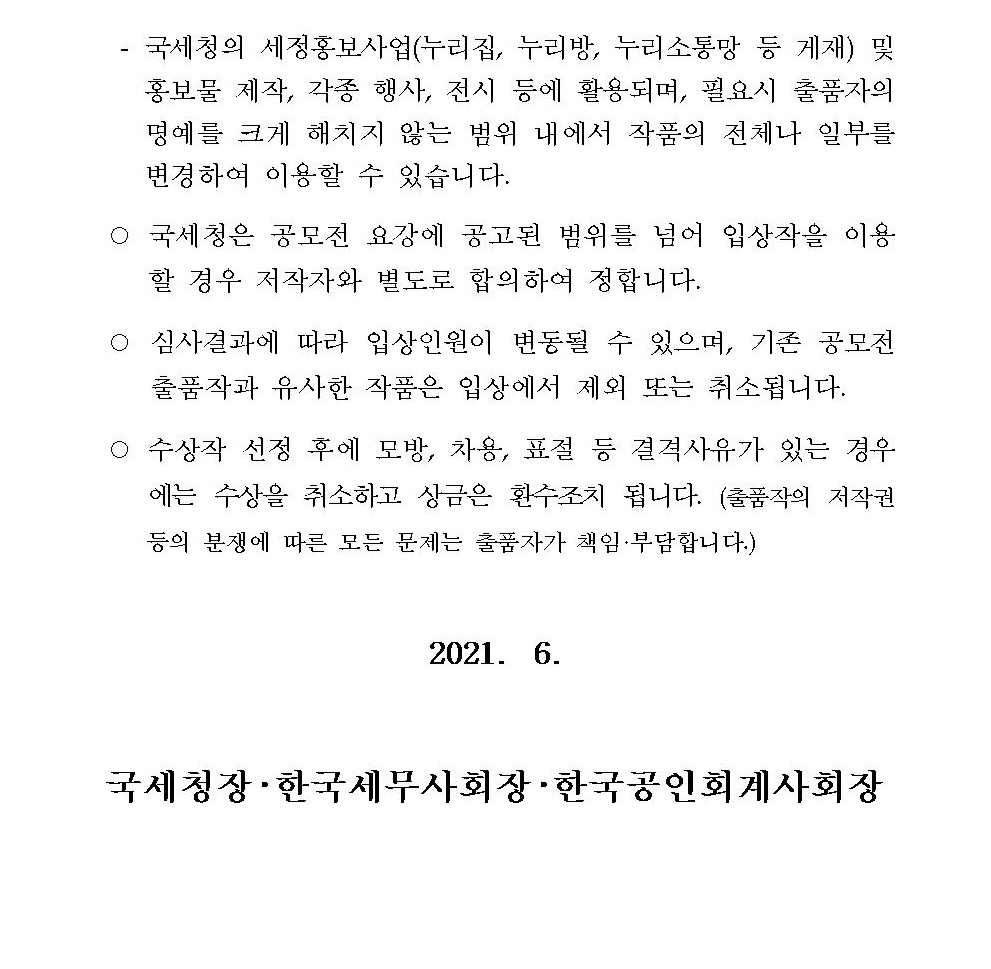 - 국세청의 세정홍보사업(누리집, 누리방, 누리소통망 등 게재) 및 홍보물 제작, 각종 행사, 전시 등에 활용되며, 필요시 출품자의 명예를 크게 해치지 않는 범위 내에서 작품의 전체나 일부를 변경하여 이용할 수 있습니다.

○ 국세청은 공모전 요강에 공고된 범위를 넘어 입상작을 이용할 경우 저작자와 별도로 합의하여 정합니다.

○ 심사결과에 따라 입상인원이 변동될 수 있으며, 기존 공모전 출품작과 유사한 작품은 입상에서 제외 또는 취소됩니다.

○ 수상작 선정 후에 모방, 차용, 표절 등 결격사유가 있는 경우에는 수상을 취소하고 상금은 환수조치 됩니다. (출품작의 저작권 등의 분쟁에 따른 모든 문제는 출품자가 책임·부담합니다.)

2021. 6.

국세청장·한국세무사회장·한국공인회계사회장